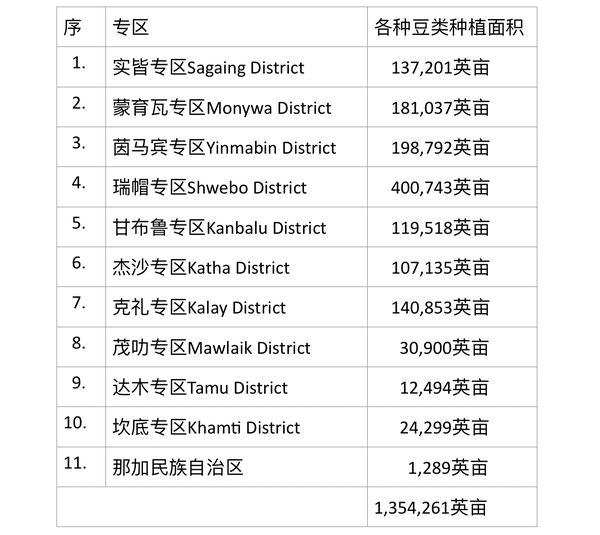 | 序 | 专区 | 各种豆类种植面积 |
|---|---|---|
| 1. | 实皆专区Sagaing District | 137,201英亩 |
| 2. | 蒙育瓦专区Monywa District | 181,037英亩 |
| 3. | 茵马宾专区Yinmabin District | 198,792英亩 |
| 4. | 瑞帽专区Shwebo District | 400,743英亩 |
| 5. | 甘布鲁专区Kanbalu District | 119,518英亩 |
| 6. | 杰沙专区Katha District | 107,135英亩 |
| 7. | 克礼专区Kalay District | 140,853英亩 |
| 8. | 茂叻专区Mawlaik District | 30,900英亩 |
| 9. | 达木专区Tamu District | 12,494英亩 |
| 10. | 坎底专区Khamti District | 24,299英亩 |
| 11. | 那加民族自治区 | 1,289英亩 |
| | | 1,354,261英亩 |